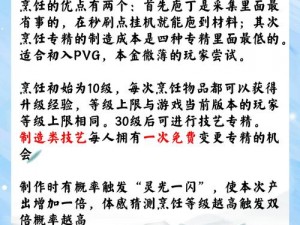 烹饪的优点有两个：首先庖丁是采集里面最省事的，在秒刷点挂机就能庖到材料；其次烹饪专精的制造成本是四种专精里面最低的。适合初入PVG，本金微薄的玩家尝试。

烹饪初始为10级，每次烹饪物品都可以获得升级经验，等级上限与游戏当前版本的玩家等级上限相同。30级后可进行技艺专精。制造类技艺每人拥有一次免费变更专精的机会

制作时有概率触发“灵光一闪”，使本次产出增加一倍，体感猜测烹饪等级越高触发双倍概率越高